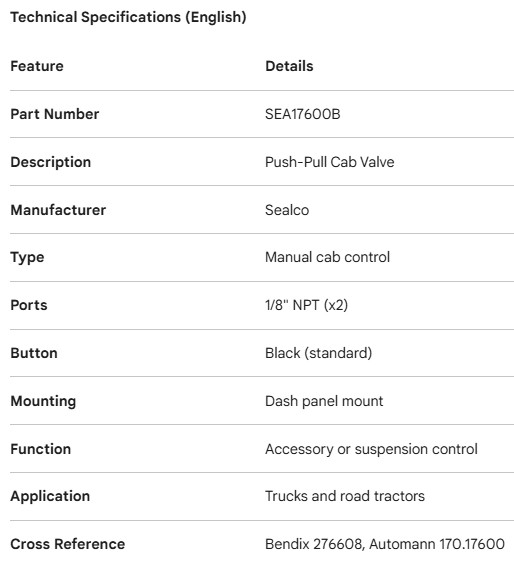 Technical Specifications (English)

| Feature | Details |
|---|---|
| Part Number | SEA17600B |
| Description | Push-Pull Cab Valve |
| Manufacturer | Sealco |
| Type | Manual cab control |
| Ports | 1/8" NPT (x2) |
| Button | Black (standard) |
| Mounting | Dash panel mount |
| Function | Accessory or suspension control |
| Application | Trucks and road tractors |
| Cross Reference | Bendix 276608, Automann 170.17600 |